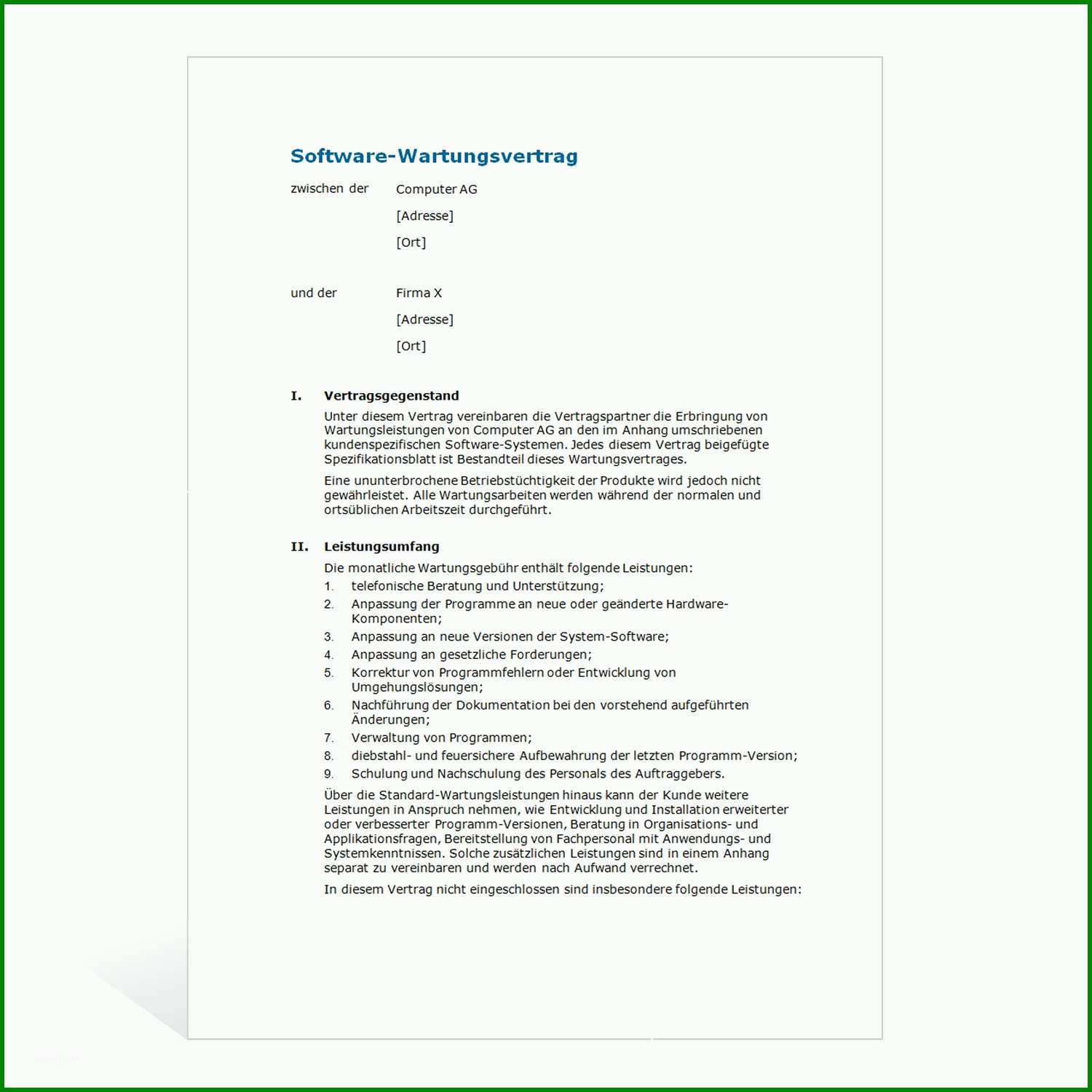 Software-Wartungsvertrag

zwischen der Computer AG
[Adresse]
[Ort]

und der Firma X
[Adresse]
[Ort]

I. Vertragsgegenstand

Unter diesem Vertrag vereinbaren die Vertragspartner die Erbringung von Wartungsleistungen von Computer AG an den im Anhang umschriebenen kundenspezifischen Software-Systemen. Jedes diesem Vertrag beigefügte Spezifikationsblatt ist Bestandteil dieses Wartungsvertrages.

Eine ununterbrochene Betriebstüchtigkeit der Produkte wird jedoch nicht gewährleistet. Alle Wartungsarbeiten werden während der normalen und ortsüblichen Arbeitszeit durchgeführt.

II. Leistungsumfang

Die monatliche Wartungsgebühr enthält folgende Leistungen:
1. telefonische Beratung und Unterstützung;
2. Anpassung der Programme an neue oder geänderte Hardware-Komponenten;
3. Anpassung an neue Versionen der System-Software;
4. Anpassung an gesetzliche Forderungen;
5. Korrektur von Programmfehlern oder Entwicklung von Umgehungslösungen;
6. Nachführung der Dokumentation bei den vorstehend aufgeführten Änderungen;
7. Verwaltung von Programmen;
8. diebstahl- und feuersichere Aufbewahrung der letzten Programm-Version;
9. Schulung und Nachschulung des Personals des Auftraggebers.

Über die Standard-Wartungsleistungen hinaus kann der Kunde weitere Leistungen in Anspruch nehmen, wie Entwicklung und Installation erweiterter oder verbesserter Programm-Versionen, Beratung in Organisations- und Applikationsfragen, Bereitstellung von Fachpersonal mit Anwendungs- und Systemkenntnissen. Solche zusätzlichen Leistungen sind in einem Anhang separat zu vereinbaren und werden nach Aufwand verrechnet.

In diesem Vertrag nicht eingeschlossen sind insbesondere folgende Leistungen: